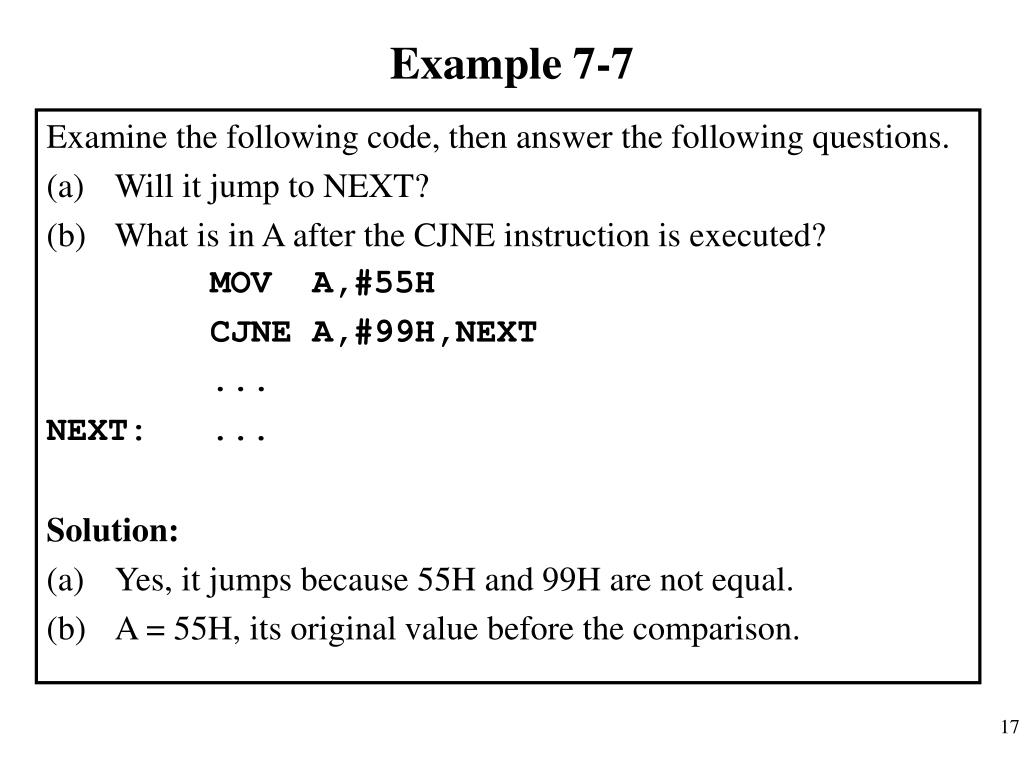 Example 7-7

Examine the following code, then answer the following questions.
(a) Will it jump to NEXT?
(b) What is in A after the CJNE instruction is executed?

MOV A,#55H
CJNE A,#99H,NEXT
...
NEXT: ...

Solution:
(a) Yes, it jumps because 55H and 99H are not equal.
(b) A = 55H, its original value before the comparison.

17